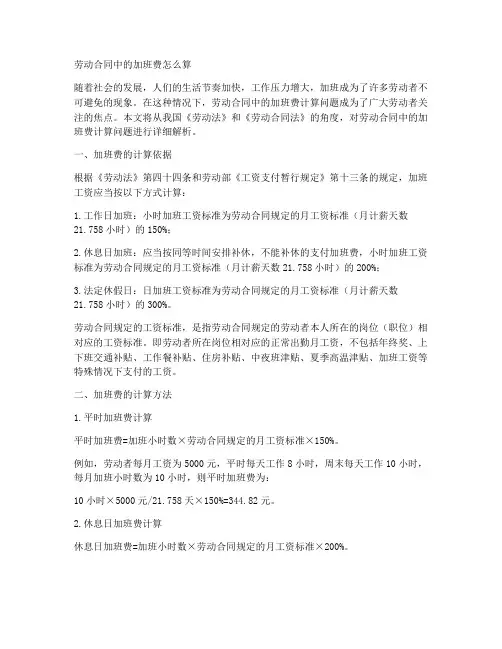 劳动合同中的加班费怎么算

随着社会的发展，人们的生活节奏加快，工作压力增大，加班成为了许多劳动者不可避免的现象。在这种情况下，劳动合同中的加班费计算问题成为了广大劳动者关注的焦点。本文将从我国《劳动法》和《劳动合同法》的角度，对劳动合同中的加班费计算问题进行详细解析。

一、加班费的计算依据

根据《劳动法》第四十四条和劳动部《工资支付暂行规定》第十三条的规定，加班工资应当按以下方式计算：

1. 工作日加班：小时加班工资标准为劳动合同规定的月工资标准（月计薪天数 21.758 小时）的 150%；

2. 休息日加班：应当按同等时间安排补休，不能补休的支付加班费，小时加班工资标准为劳动合同规定的月工资标准（月计薪天数 21.758 小时）的 200%；

3. 法定休假日：日加班工资标准为劳动合同规定的月工资标准（月计薪天数 21.758 小时）的 300%。

劳动合同规定的工资标准，是指劳动合同规定的劳动者本人所在的岗位（职位）相对应的工资标准，即劳动者所在岗位相对应的正常出勤月工资，不包括年终奖、上下班交通补贴、工作餐补贴、住房补贴、中夜班津贴、夏季高温津贴、加班工资等特殊情况下支付的工资。

二、加班费的计算方法

1. 平时加班费计算

平时加班费=加班小时数×劳动合同规定的月工资标准×150%。

例如，劳动者每月工资为 5000 元，平时每天工作 8 小时，周末每天工作 10 小时，每月加班小时数为 10 小时，则平时加班费为：

10 小时×5000 元/21.758 天×150%=344.82 元。

2. 休息日加班费计算

休息日加班费=加班小时数×劳动合同规定的月工资标准×200%。